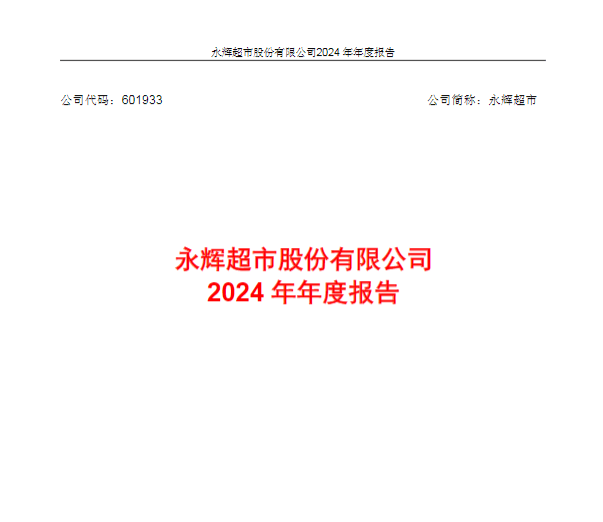 永辉超市股份有限公司2024年年度报告

公司代码：601933 公司简称：永辉超市

永辉超市股份有限公司
2024年年度报告